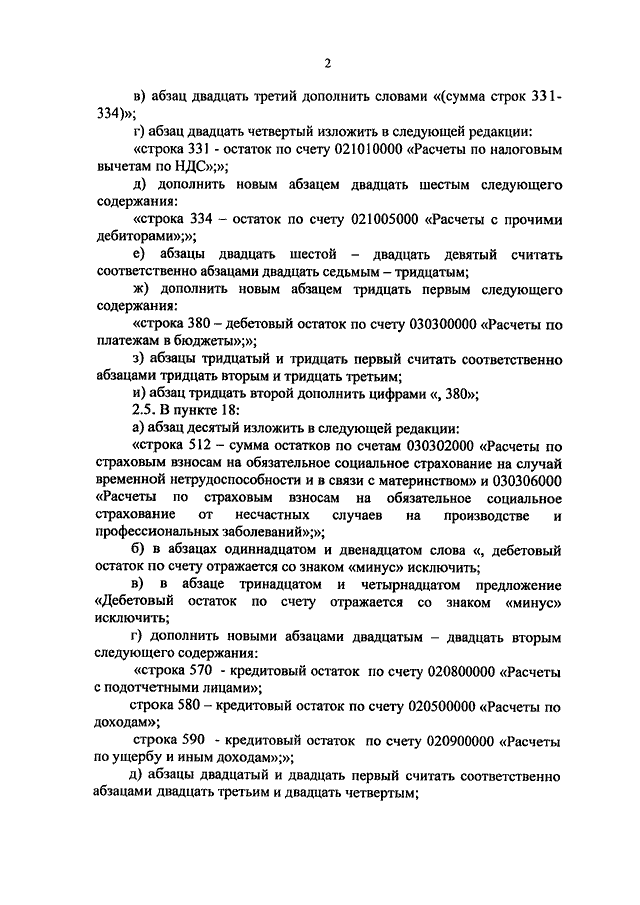 2

в) абзац двадцать третий дополнить словами «(сумма строк 331-334)»;

г) абзац двадцать четвертый изложить в следующей редакции:

«строка 331 - остаток по счету 021010000 «Расчеты по налоговым вычетам по НДС»;»;

д) дополнить новым абзацем двадцать шестым следующего содержания:

«строка 334 – остаток по счету 021005000 «Расчеты с прочими дебиторами»;»;

е) абзацы двадцать шестой – двадцать девятый считать соответственно абзацами двадцать седьмым – тридцатым;

ж) дополнить новым абзацем тридцать первым следующего содержания:

«строка 380 – дебетовый остаток по счету 030300000 «Расчеты по платежам в бюджеты»;»;

з) абзацы тридцатый и тридцать первый считать соответственно абзацами тридцать вторым и тридцать третьим;

и) абзац тридцать второй дополнить цифрами «, 380»;

2.5. В пункте 18:

а) абзац десятый изложить в следующей редакции:

«строка 512 – сумма остатков по счетам 030302000 «Расчеты по страховым взносам на обязательное социальное страхование на случай временной нетрудоспособности и в связи с материнством» и 030306000 «Расчеты по страховым взносам на обязательное социальное страхование от несчастных случаев на производстве и профессиональных заболеваний»;»;

б) в абзацах одиннадцатом и двенадцатом слова «, дебетовый остаток по счету отражается со знаком «минус» исключить;

в) в абзаце тринадцатом и четырнадцатом предложение «Дебетовый остаток по счету отражается со знаком «минус» исключить;

г) дополнить новыми абзацами двадцатым – двадцать вторым следующего содержания:

«строка 570 - кредитовый остаток по счету 020800000 «Расчеты с подотчетными лицами»;

строка 580 – кредитовый остаток по счету 020500000 «Расчеты по доходам»;

строка 590 - кредитовый остаток по счету 020900000 «Расчеты по ущербу и иным доходам»;»;

д) абзацы двадцатый и двадцать первый считать соответственно абзацами двадцать третьим и двадцать четвертым;